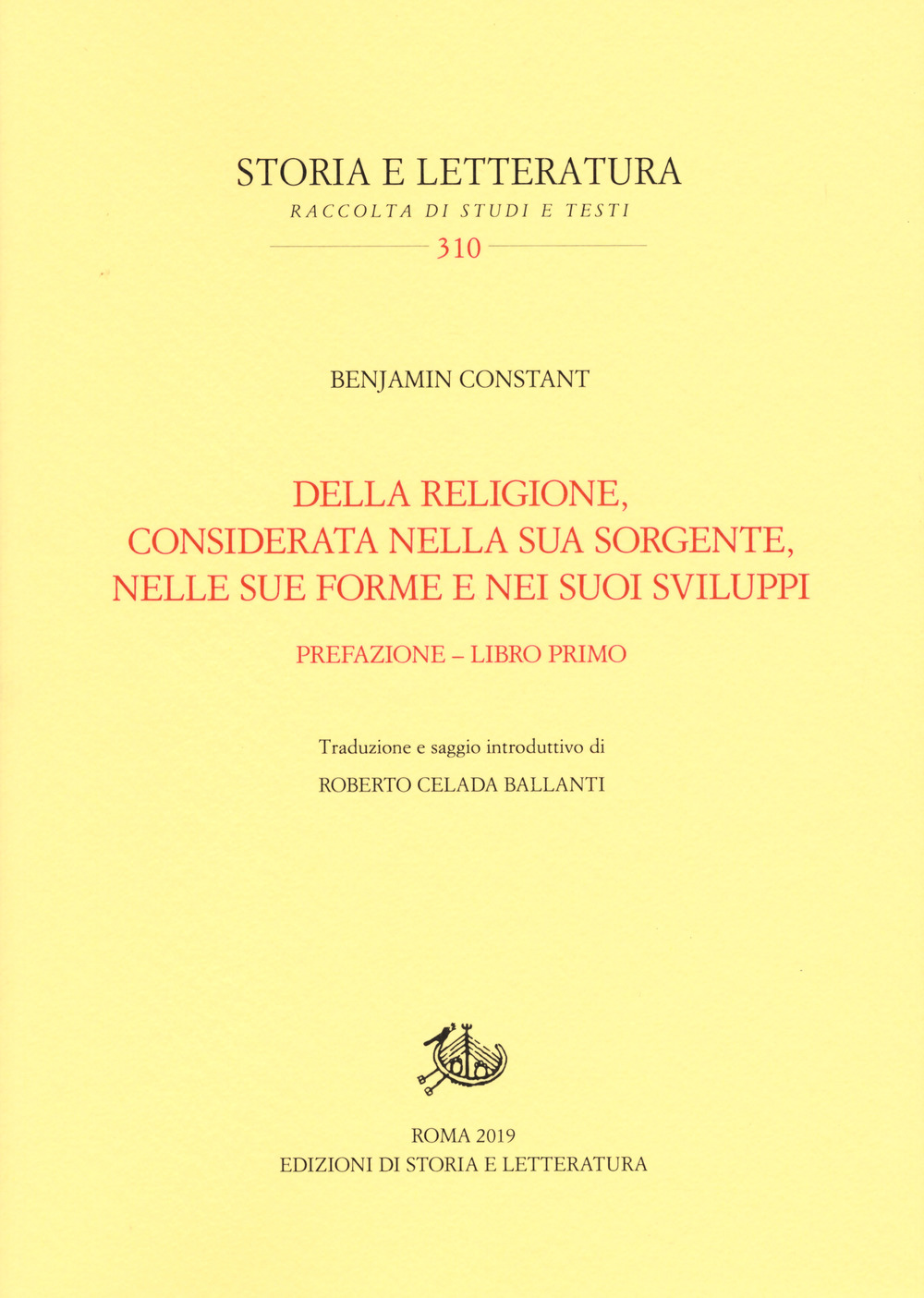 STORIA E LETTERATURA
RACCOLTA DI STUDI E TESTI
310

BENJAMIN CONSTANT

DELLA RELIGIONE, CONSIDERATA NELLA SUA SORGENTE, NELLE SUE FORME E NEI SUOI SVILUPPI

PREFAZIONE – LIBRO PRIMO

Traduzione e saggio introduttivo di
ROBERTO CELADA BALLANTI

ROMA 2019
EDIZIONI DI STORIA E LETTERATURA